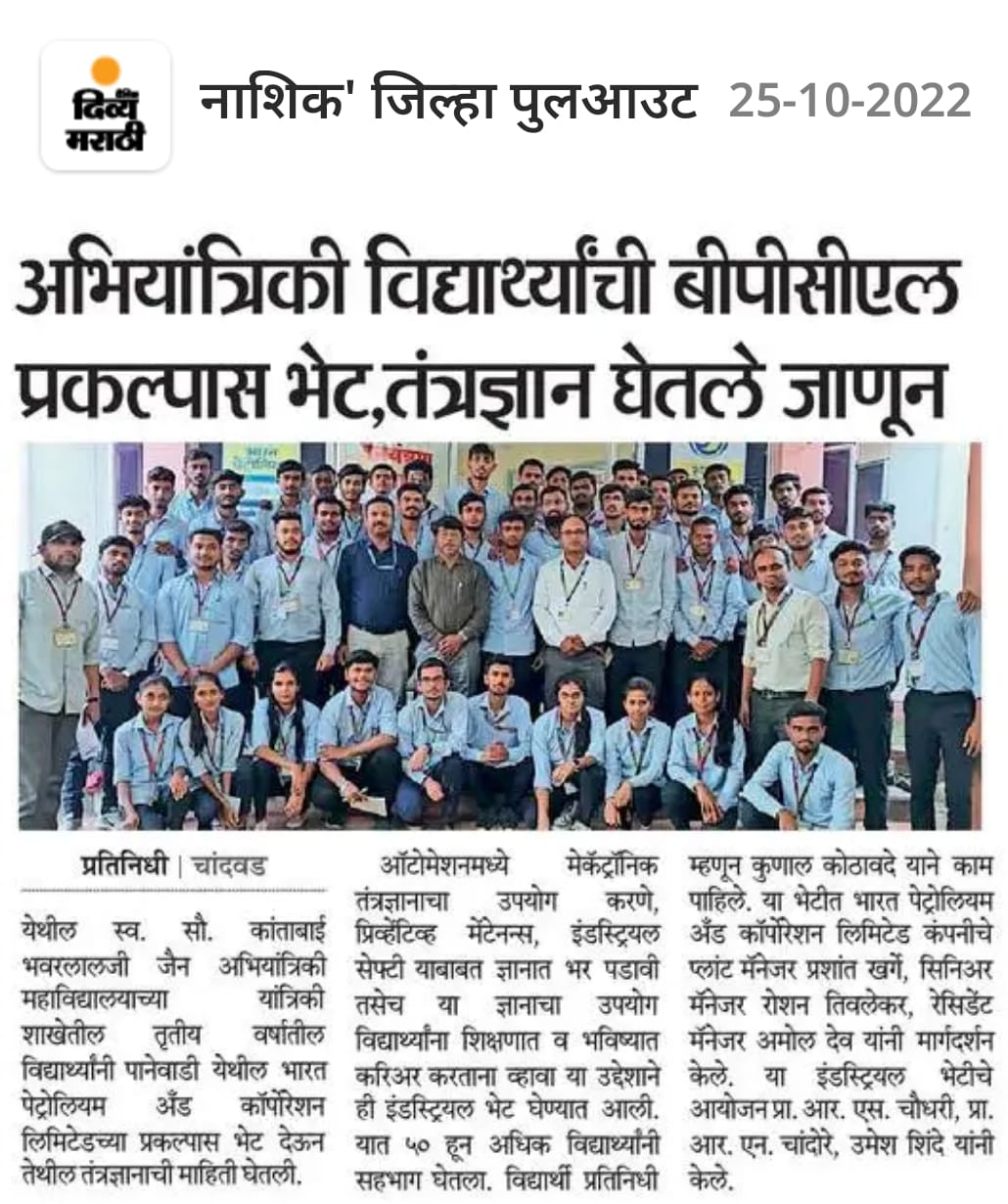 दिव्य मराठी

नाशिक' जिल्हा पुलआउट 25-10-2022

अभियांत्रिकी विद्यार्थ्यांची बीपीसीएल प्रकल्पास भेट,तंत्रज्ञान घेतले जाणून

प्रतिनिधी | चांदवड

येथील स्व. सौ. कांताबाई भवरलालजी जैन अभियांत्रिकी महाविद्यालयाच्या यांत्रिकी शाखेतील तृतीय वर्षातील विद्यार्थ्यांनी पानेवाडी येथील भारत पेट्रोलियम अँड कॉर्पोरेशन लिमिटेडच्या प्रकल्पास भेट देऊन तेथील तंत्रज्ञानाची माहिती घेतली.

ऑटोमेशनमध्ये मेकॅट्रॉनिक तंत्रज्ञानाचा उपयोग करणे, प्रिव्हेंटिव्ह मेंटेनन्स, इंडस्ट्रियल सेफ्टी याबाबत ज्ञानात भर पडावी तसेच या ज्ञानाचा उपयोग विद्यार्थ्यांना शिक्षणात व भविष्यात करिअर करताना व्हावा या उद्देशाने ही इंडस्ट्रियल भेट घेण्यात आली. यात ५० हून अधिक विद्यार्थ्यांनी सहभाग घेतला. विद्यार्थी प्रतिनिधी म्हणून कुणाल कोठावदे याने काम पाहिले. या भेटीत भारत पेट्रोलियम अँड कॉर्पोरेशन लिमिटेड कंपनीचे प्लांट मॅनेजर प्रशांत खर्गे, सिनिअर मॅनेजर रोशन तिवलेकर, रेसिडेंट मॅनेजर अमोल देव यांनी मार्गदर्शन केले. या इंडस्ट्रियल भेटीचे आयोजन प्रा. आर. एस. चौधरी, प्रा. आर. एन. चांदोरे, उमेश शिंदे यांनी केले.